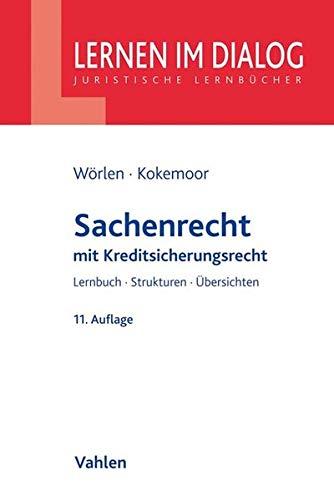 LERNEN IM DIALOG
JURISTISCHE LERNBÜCHER

Wörlen · Kokemoor

Sachenrecht
mit Kreditsicherungsrecht

Lernbuch · Strukturen · Übersichten

11. Auflage

Vahlen